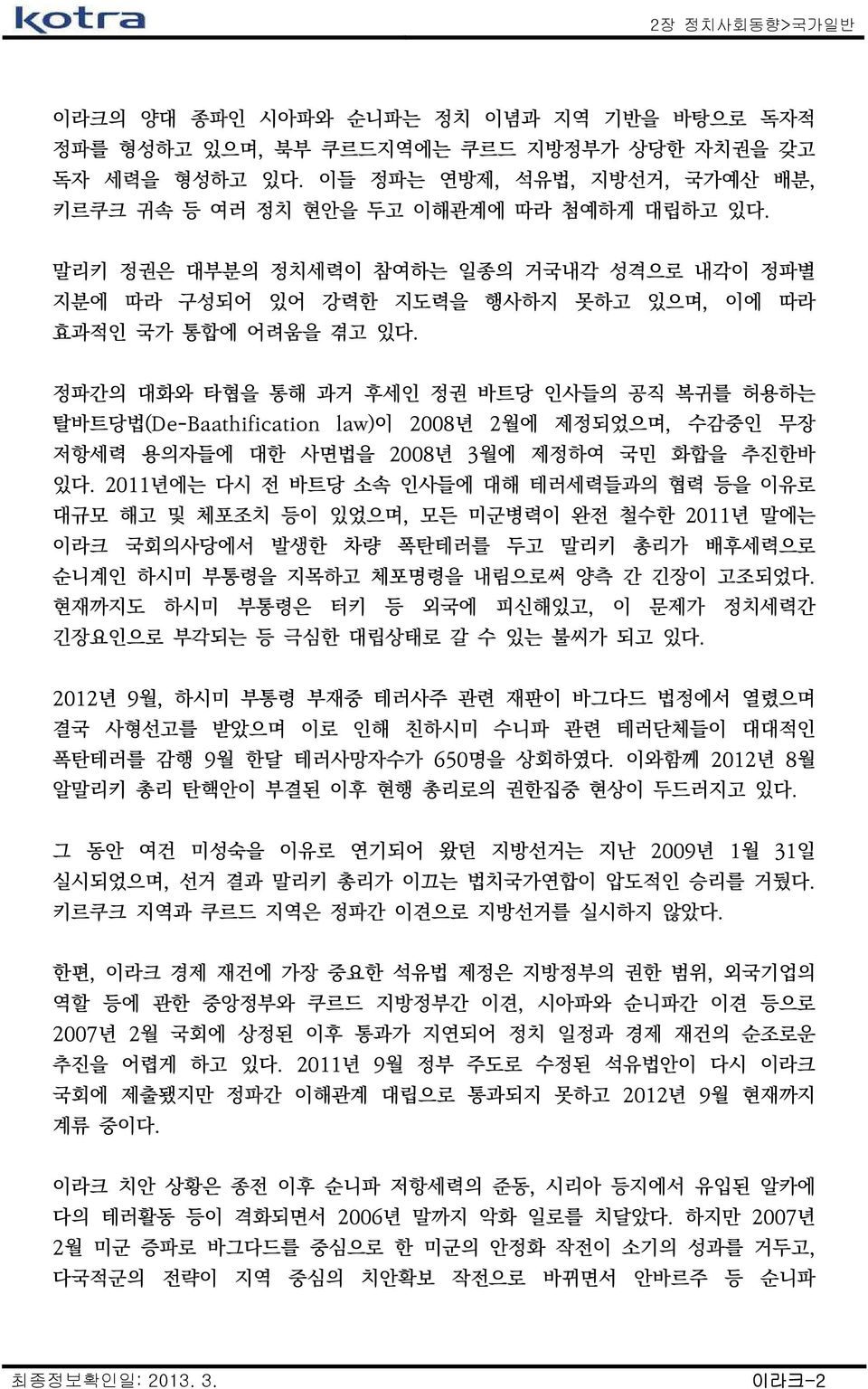 kotra

2장 정치사회동향>국가일반

이라크의 양대 종파인 시아파와 순니파는 정치 이념과 지역 기반을 바탕으로 독자적 정파를 형성하고 있으며, 북부 쿠르드지역에는 쿠르드 지방정부가 상당한 자치권을 갖고 독자 세력을 형성하고 있다. 이들 정파는 연방제, 석유법, 지방선거, 국가예산 배분, 키르쿠크 귀속 등 여러 정치 현안을 두고 이해관계에 따라 첨예하게 대립하고 있다.

말리키 정권은 대부분의 정치세력이 참여하는 일종의 거국내각 성격으로 내각이 정파별 지분에 따라 구성되어 있어 강력한 지도력을 행사하지 못하고 있으며, 이에 따라 효과적인 국가 통합에 어려움을 겪고 있다.

정파간의 대화와 타협을 통해 과거 후세인 정권 바트당 인사들의 공직 복귀를 허용하는 탈바트당법(De-Baathification law)이 2008년 2월에 제정되었으며, 수감중인 무장 저항세력 용의자들에 대한 사면법을 2008년 3월에 제정하여 국민 화합을 추진한바 있다. 2011년에는 다시 전 바트당 소속 인사들에 대해 테러세력들과의 협력 등을 이유로 대규모 해고 및 체포조치 등이 있었으며, 모든 미군병력이 완전 철수한 2011년 말에는 이라크 국회의사당에서 발생한 차량 폭탄테러를 두고 말리키 총리가 배후세력으로 순니계인 하시미 부통령을 지목하고 체포명령을 내림으로써 양측 간 긴장이 고조되었다. 현재까지도 하시미 부통령은 터키 등 외국에 피신해있고, 이 문제가 정치세력간 긴장요인으로 부각되는 등 극심한 대립상태로 갈 수 있는 불씨가 되고 있다.

2012년 9월, 하시미 부통령 부재중 테러사주 관련 재판이 바그다드 법정에서 열렸으며 결국 사형선고를 받았으며 이로 인해 친하시미 수니파 관련 테러단체들이 대대적인 폭탄테러를 감행 9월 한달 테러사망자수가 650명을 상회하였다. 이와함께 2012년 8월 알말리키 총리 탄핵안이 부결된 이후 현행 총리로의 권한집중 현상이 두드러지고 있다.

그 동안 여건 미성숙을 이유로 연기되어 왔던 지방선거는 지난 2009년 1월 31일 실시되었으며, 선거 결과 말리키 총리가 이끄는 법치국가연합이 압도적인 승리를 거뒀다. 키르쿠크 지역과 쿠르드 지역은 정파간 이견으로 지방선거를 실시하지 않았다.

한편, 이라크 경제 재건에 가장 중요한 석유법 제정은 지방정부의 권한 범위, 외국기업의 역할 등에 관한 중앙정부와 쿠르드 지방정부간 이견, 시아파와 순니파간 이견 등으로 2007년 2월 국회에 상정된 이후 통과가 지연되어 정치 일정과 경제 재건의 순조로운 추진을 어렵게 하고 있다. 2011년 9월 정부 주도로 수정된 석유법안이 다시 이라크 국회에 제출됐지만 정파간 이해관계 대립으로 통과되지 못하고 2012년 9월 현재까지 계류 중이다.

이라크 치안 상황은 종전 이후 순니파 저항세력의 준동, 시리아 등지에서 유입된 알카에다의 테러활동 등이 격화되면서 2006년 말까지 악화 일로를 치달았다. 하지만 2007년 2월 미군 증파로 바그다드를 중심으로 한 미군의 안정화 작전이 소기의 성과를 거두고, 다국적군의 전략이 지역 중심의 치안확보 작전으로 바뀌면서 안바르주 등 순니파

최종정보확인일: 2013. 3.

이라크-2